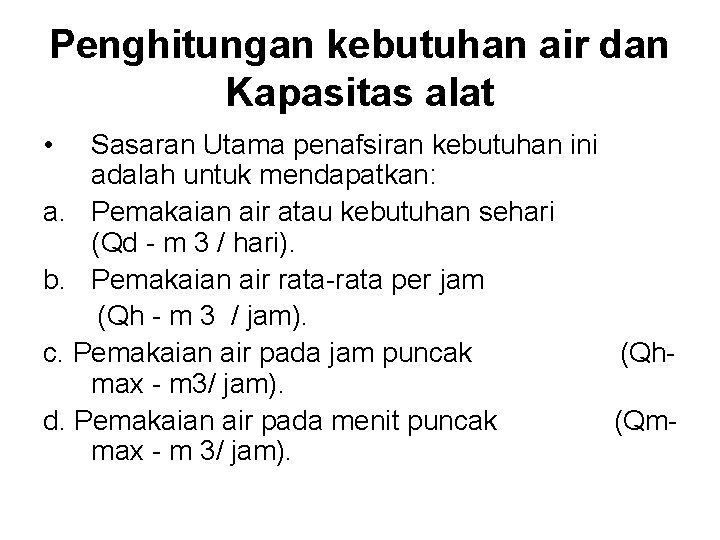 Penghitungan kebutuhan air dan Kapasitas alat

• Sasaran Utama penafsiran kebutuhan ini adalah untuk mendapatkan:

a. Pemakaian air atau kebutuhan sehari (Qd - m 3 / hari).

b. Pemakaian air rata-rata per jam (Qh - m 3 / jam).

c. Pemakaian air pada jam puncak (Qh-max - m3/ jam).

d. Pemakaian air pada menit puncak (Qm-max - m 3/ jam).